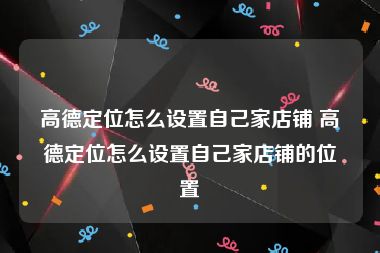 高德定位怎么设置自己家店铺 高德定位怎么设置自己家店铺的位置